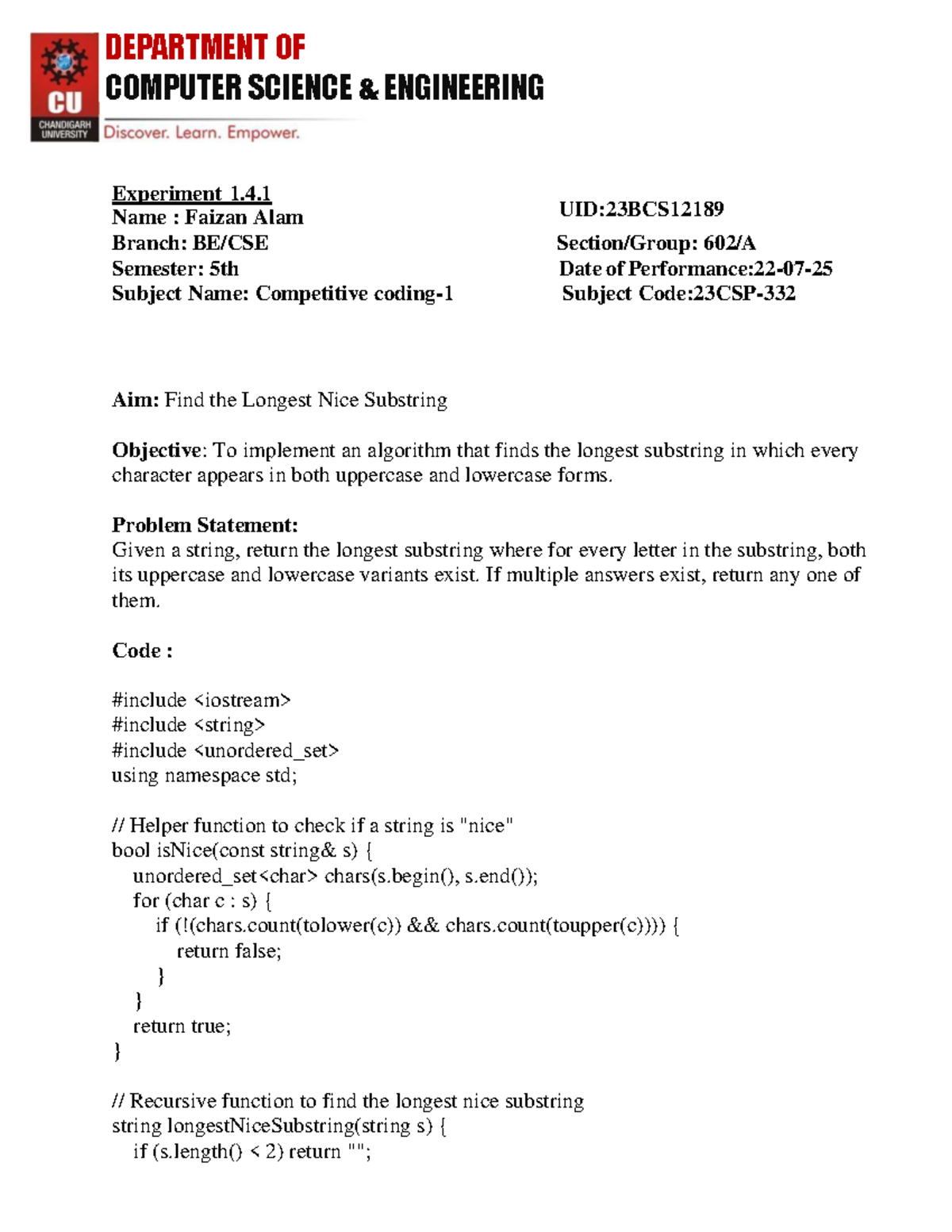 CU
CHANDIGARH UNIVERSITY

DEPARTMENT OF
COMPUTER SCIENCE & ENGINEERING
Discover. Learn. Empower.

Experiment 1.4.1
Name : Faizan Alam
Branch: BE/CSE
Semester: 5th
Subject Name: Competitive coding-1

UID:23BCS12189
Section/Group: 602/A
Date of Performance:22-07-25
Subject Code:23CSP-332

Aim: Find the Longest Nice Substring

Objective: To implement an algorithm that finds the longest substring in which every character appears in both uppercase and lowercase forms.

Problem Statement:
Given a string, return the longest substring where for every letter in the substring, both its uppercase and lowercase variants exist. If multiple answers exist, return any one of them.

Code :

#include <iostream>
#include <string>
#include <unordered_set>
using namespace std;

// Helper function to check if a string is "nice"
bool isNice(const string& s) {
  unordered_set<char> chars(s.begin(), s.end());
  for (char c : s) {
    if (!(chars.count(tolower(c)) && chars.count(toupper(c)))) {
      return false;
    }
  }
  return true;
}

// Recursive function to find the longest nice substring
string longestNiceSubstring(string s) {
  if (s.length() < 2) return "";